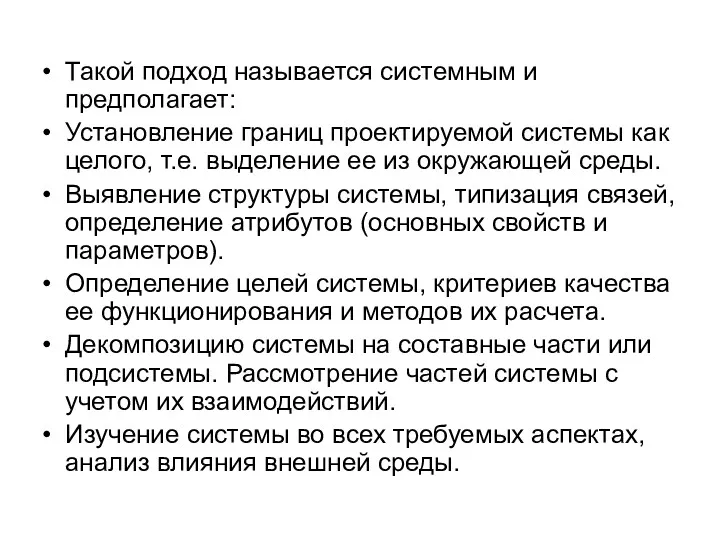 • Такой подход называется системным и предполагает:
• Установление границ проектируемой системы как целого, т.е. выделение ее из окружающей среды.
• Выявление структуры системы, типизация связей, определение атрибутов (основных свойств и параметров).
• Определение целей системы, критериев качества ее функционирования и методов их расчета.
• Декомпозицию системы на составные части или подсистемы. Рассмотрение частей системы с учетом их взаимодействий.
• Изучение системы во всех требуемых аспектах, анализ влияния внешней среды.